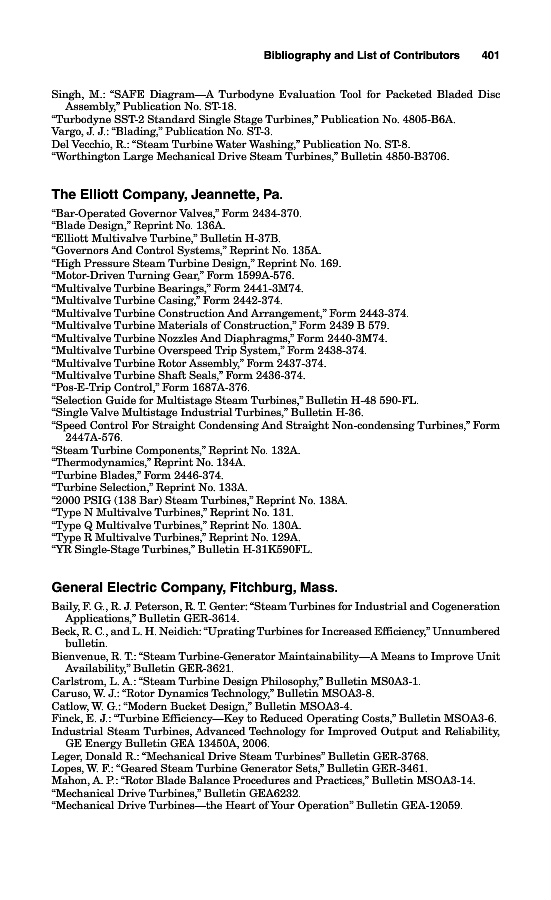 Bibliography and List of Contributors 401

Singh, M.: "SAFE Diagram—A Turbodyne Evaluation Tool for Packeted Bladed Disc Assembly," Publication No. ST-18.
"Turbodyne SST-2 Standard Single Stage Turbines," Publication No. 4805-B6A.
Vargo, J. J.: "Blading," Publication No. ST-3.
Del Vecchio, R.: "Steam Turbine Water Washing," Publication No. ST-8.
"Worthington Large Mechanical Drive Steam Turbines," Bulletin 4850-B3706.

The Elliott Company, Jeannette, Pa.

"Bar-Operated Governor Valves," Form 2434-370.
"Blade Design," Reprint No. 136A.
"Elliott Multivalve Turbine," Bulletin H-37B.
"Governors And Control Systems," Reprint No. 135A.
"High Pressure Steam Turbine Design," Reprint No. 169.
"Motor-Driven Turning Gear," Form 1599A-576.
"Multivalve Turbine Bearings," Form 2441-3M74.
"Multivalve Turbine Casing," Form 2442-374.
"Multivalve Turbine Construction And Arrangement," Form 2443-374.
"Multivalve Turbine Materials of Construction," Form 2439 B 579.
"Multivalve Turbine Nozzles And Diaphragms," Form 2440-3M74.
"Multivalve Turbine Overspeed Trip System," Form 2438-374.
"Multivalve Turbine Rotor Assembly," Form 2437-374.
"Multivalve Turbine Shaft Seals," Form 2436-374.
"Pos-E-Trip Control," Form 1687A-376.
"Selection Guide for Multistage Steam Turbines," Bulletin H-48 590-FL.
"Single Valve Multistage Industrial Turbines," Bulletin H-36.
"Speed Control For Straight Condensing And Straight Non-condensing Turbines," Form 2447A-576.
"Steam Turbine Components," Reprint No. 132A.
"Thermodynamics," Reprint No. 134A.
"Turbine Blades," Form 2446-374.
"Turbine Selection," Reprint No. 133A.
"2000 PSIG (138 Bar) Steam Turbines," Reprint No. 138A.
"Type N Multivalve Turbines," Reprint No. 131.
"Type Q Multivalve Turbines," Reprint No. 130A.
"Type R Multivalve Turbines," Reprint No. 129A.
"YR Single-Stage Turbines," Bulletin H-31K590FL.

General Electric Company, Fitchburg, Mass.

Baily, F. G., R. J. Peterson, R. T. Genter: "Steam Turbines for Industrial and Cogeneration Applications," Bulletin GER-3614.
Beck, R. C., and L. H. Neidich: "Uprating Turbines for Increased Efficiency," Unnumbered bulletin.
Bienvenue, R. T.: "Steam Turbine-Generator Maintainability—A Means to Improve Unit Availability," Bulletin GER-3621.
Carlstrom, L. A.: "Steam Turbine Design Philosophy," Bulletin MS0A3-1.
Caruso, W. J.: "Rotor Dynamics Technology," Bulletin MSOA3-8.
Catlow, W. G.: "Modern Bucket Design," Bulletin MSOA3-4.
Finck, E. J.: "Turbine Efficiency—Key to Reduced Operating Costs," Bulletin MSOA3-6.
Industrial Steam Turbines, Advanced Technology for Improved Output and Reliability, GE Energy Bulletin GEA 13450A, 2006.
Leger, Donald R.: "Mechanical Drive Steam Turbines" Bulletin GER-3768.
Lopes, W. F.: "Geared Steam Turbine Generator Sets," Bulletin GER-3461.
Mahon, A. P.: "Rotor Blade Balance Procedures and Practices," Bulletin MSOA3-14.
"Mechanical Drive Turbines," Bulletin GEA6232.
"Mechanical Drive Turbines—the Heart of Your Operation" Bulletin GEA-12059.